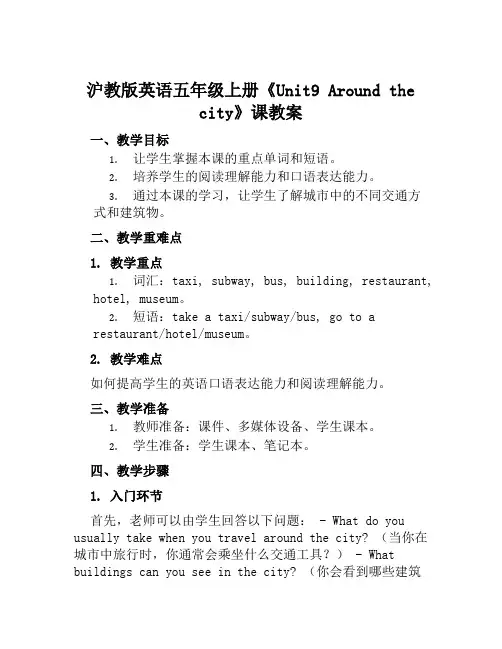 沪教版英语五年级上册《Unit9 Around the city》课教案

一、教学目标

1. 让学生掌握本课的重点单词和短语。

2. 培养学生的阅读理解能力和口语表达能力。

3. 通过本课的学习，让学生了解城市中的不同交通方式和建筑物。

二、教学重难点

1. 教学重点

1. 词汇：taxi, subway, bus, building, restaurant, hotel, museum。

2. 短语：take a taxi/subway/bus, go to a restaurant/hotel/museum。

2. 教学难点

如何提高学生的英语口语表达能力和阅读理解能力。

三、教学准备

1. 教师准备：课件、多媒体设备、学生课本。

2. 学生准备：学生课本、笔记本。

四、教学步骤

1. 入门环节

首先，老师可以由学生回答以下问题： - What do you usually take when you travel around the city? （当你在城市中旅行时，你通常会乘坐什么交通工具？） - What buildings can you see in the city? （你会看到哪些建筑